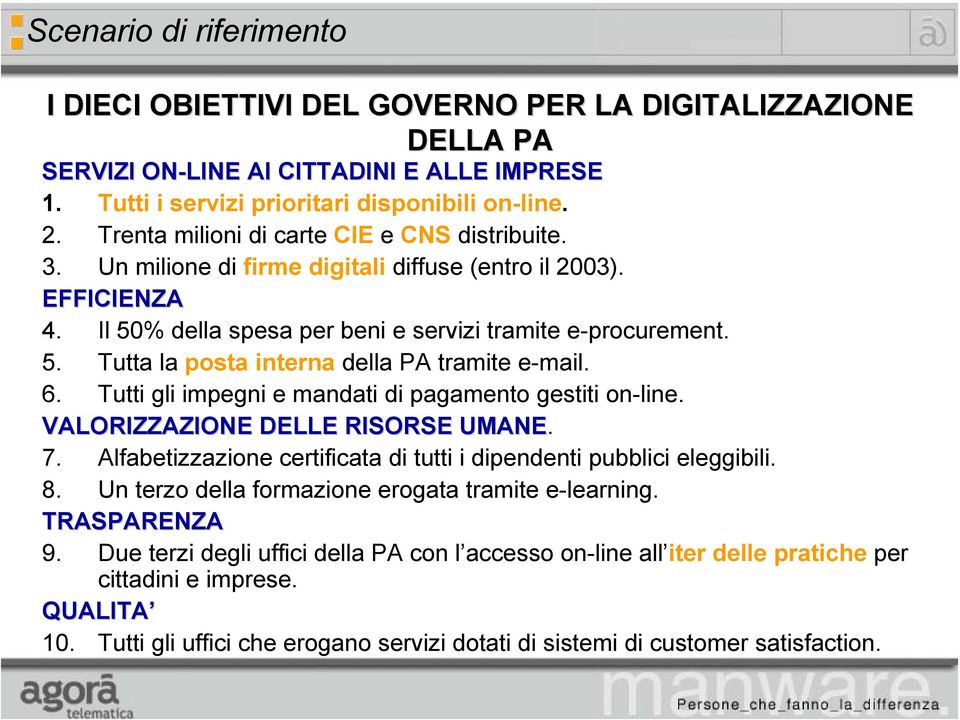 Scenario di riferimento

I DIECI OBIETTIVI DEL GOVERNO PER LA DIGITALIZZAZIONE DELLA PA

SERVIZI ON-LINE AI CITTADINI E ALLE IMPRESE
1. Tutti i servizi prioritari disponibili on-line.
2. Trenta milioni di carte CIE e CNS distribuite.
3. Un milione di firme digitali diffuse (entro il 2003).
EFFICIENZA
4. Il 50% della spesa per beni e servizi tramite e-procurement.
5. Tutta la posta interna della PA tramite e-mail.
6. Tutti gli impegni e mandati di pagamento gestiti on-line.
VALORIZZAZIONE DELLE RISORSE UMANE.
7. Alfabetizzazione certificata di tutti i dipendenti pubblici eleggibili.
8. Un terzo della formazione erogata tramite e-learning.
TRASPARENZA
9. Due terzi degli uffici della PA con l'accesso on-line all'iter delle pratiche per cittadini e imprese.
QUALITA'
10. Tutti gli uffici che erogano servizi dotati di sistemi di customer satisfaction.

agorà telematica

manware.

Persone_che_fanno_la_differenza